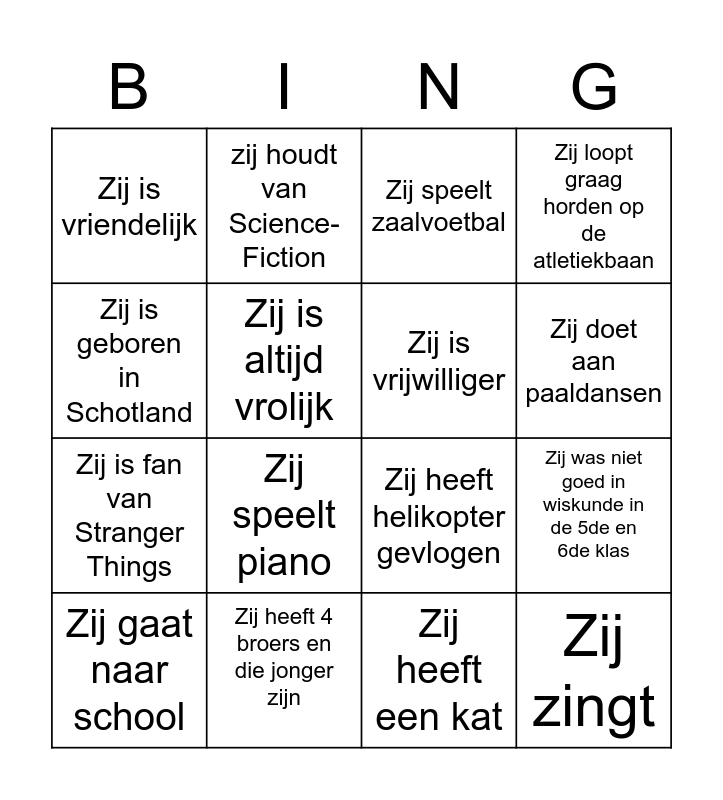 | B | I | N | G |
|---|---|---|---|
| Zij is vriendelijk | zij houdt van Science-Fiction | Zij speelt zaalvoetbal | Zij loopt graag horden op de atletiekbaan |
| Zij is geboren in Schotland | Zij is altijd vrolijk | Zij is vrijwilliger | Zij doet aan paaldansen |
| Zij is fan van Stranger Things | Zij speelt piano | Zij heeft helikopter gevlogen | Zij was niet goed in wiskunde in de 5de en 6de klas |
| Zij gaat naar school | Zij heeft 4 broers en die jonger zijn | Zij heeft een kat | Zij zingt |